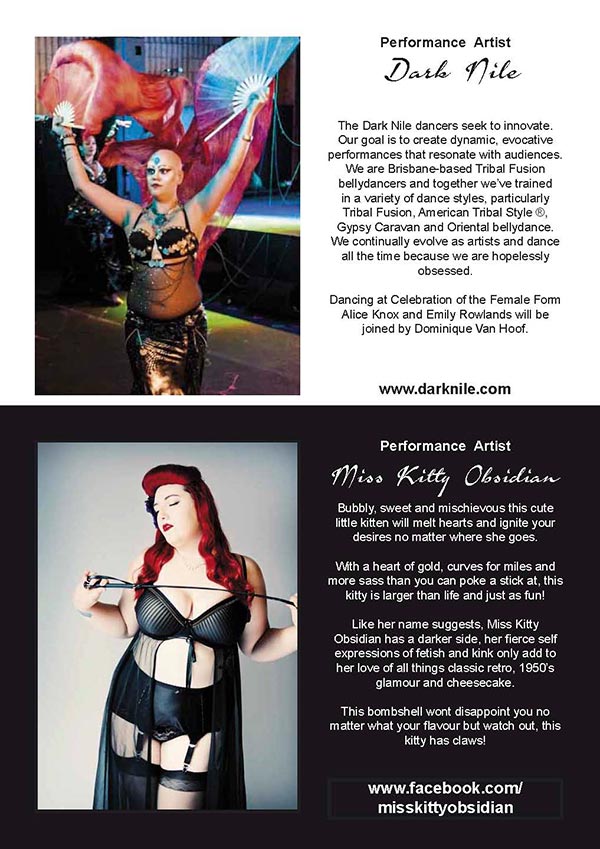 Performance Artist
Dark Nile

The Dark Nile dancers seek to innovate. Our goal is to create dynamic, evocative performances that resonate with audiences. We are Brisbane-based Tribal Fusion bellydancers and together we've trained in a variety of dance styles, particularly Tribal Fusion, American Tribal Style ®, Gypsy Caravan and Oriental bellydance. We continually evolve as artists and dance all the time because we are hopelessly obsessed.

Dancing at Celebration of the Female Form Alice Knox and Emily Rowlands will be joined by Dominique Van Hoof.

www.darknile.com

Performance Artist
Miss Kitty Obsidian

Bubbly, sweet and mischievous this cute little kitten will melt hearts and ignite your desires no matter where she goes.

With a heart of gold, curves for miles and more sass than you can poke a stick at, this kitty is larger than life and just as fun!

Like her name suggests, Miss Kitty Obsidian has a darker side, her fierce self expressions of fetish and kink only add to her love of all things classic retro, 1950's glamour and cheesecake.

This bombshell wont disappoint you no matter what your flavour but watch out, this kitty has claws!

www.facebook.com/
misskittyobsidian